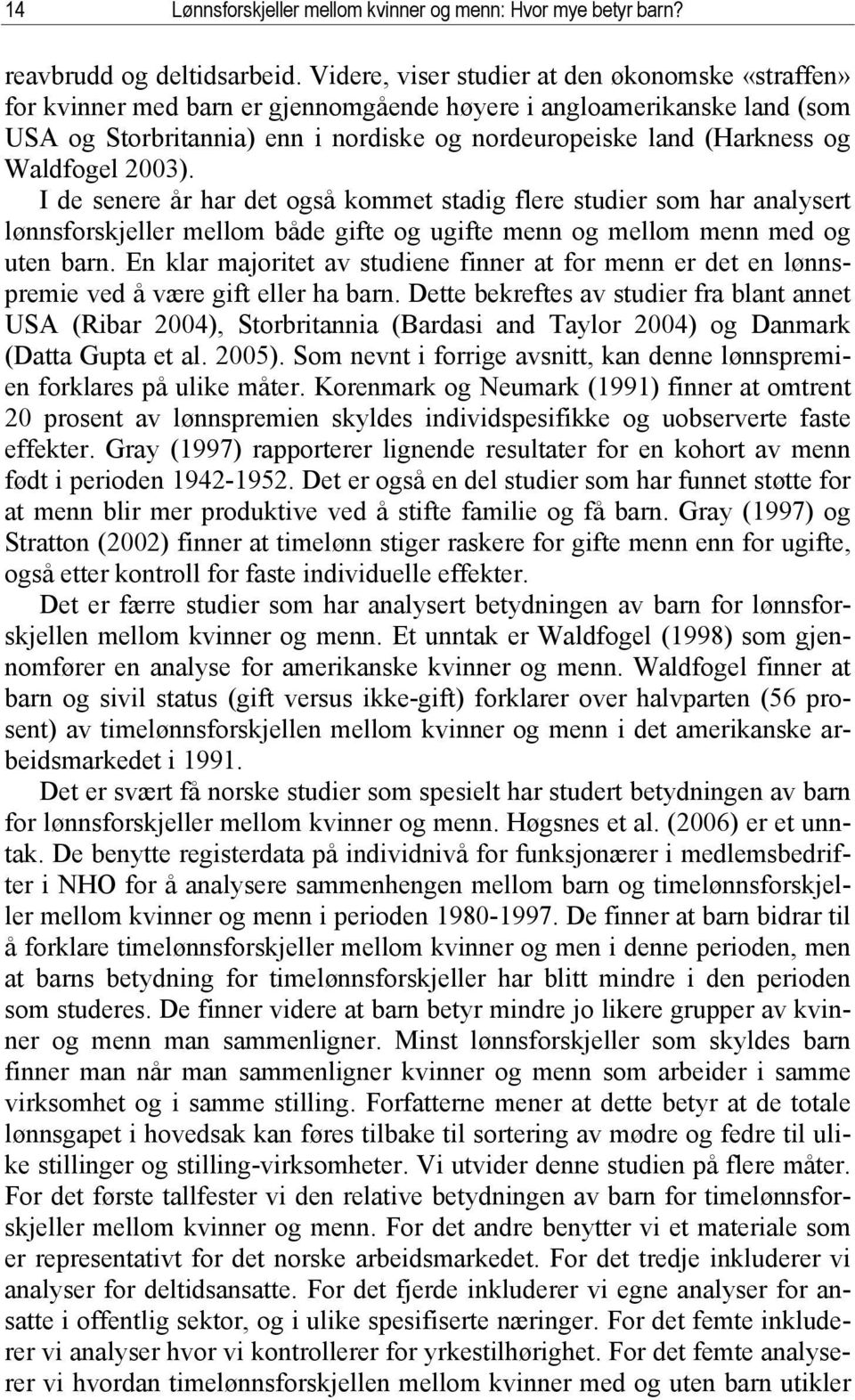 14 Lønnsforskjeller mellom kvinner og menn: Hvor mye betyr barn?

reavbrudd og deltidsarbeid. Videre, viser studier at den økonomske «straffen» for kvinner med barn er gjennomgående høyere i angloamerikanske land (som USA og Storbritannia) enn i nordiske og nordeuropeiske land (Harkness og Waldfogel 2003).

I de senere år har det også kommet stadig flere studier som har analysert lønnsforskjeller mellom både gifte og ugifte menn og mellom menn med og uten barn. En klar majoritet av studiene finner at for menn er det en lønnspremie ved å være gift eller ha barn. Dette bekreftes av studier fra blant annet USA (Ribar 2004), Storbritannia (Bardasi and Taylor 2004) og Danmark (Datta Gupta et al. 2005). Som nevnt i forrige avsnitt, kan denne lønnspremien forklares på ulike måter. Korenmark og Neumark (1991) finner at omtrent 20 prosent av lønnspremien skyldes individspesifikke og uobserverte faste effekter. Gray (1997) rapporterer lignende resultater for en kohort av menn født i perioden 1942-1952. Det er også en del studier som har funnet støtte for at menn blir mer produktive ved å stifte familie og få barn. Gray (1997) og Stratton (2002) finner at timelønn stiger raskere for gifte menn enn for ugifte, også etter kontroll for faste individuelle effekter.

Det er færre studier som har analysert betydningen av barn for lønnsforskjellen mellom kvinner og menn. Et unntak er Waldfogel (1998) som gjennomfører en analyse for amerikanske kvinner og menn. Waldfogel finner at barn og sivil status (gift versus ikke-gift) forklarer over halvparten (56 prosent) av timelønnsforskjellen mellom kvinner og menn i det amerikanske arbeidsmarkedet i 1991.

Det er svært få norske studier som spesielt har studert betydningen av barn for lønnsforskjeller mellom kvinner og menn. Høgsnes et al. (2006) er et unntak. De benytte registerdata på individnivå for funksjonærer i medlemsbedrifter i NHO for å analysere sammenhengen mellom barn og timelønnsforskjeller mellom kvinner og menn i perioden 1980-1997. De finner at barn bidrar til å forklare timelønnsforskjeller mellom kvinner og men i denne perioden, men at barns betydning for timelønnsforskjeller har blitt mindre i den perioden som studeres. De finner videre at barn betyr mindre jo likere grupper av kvinner og menn man sammenligner. Minst lønnsforskjeller som skyldes barn finner man når man sammenligner kvinner og menn som arbeider i samme virksomhet og i samme stilling. Forfatterne mener at dette betyr at de totale lønnsgapet i hovedsak kan føres tilbake til sortering av mødre og fedre til ulike stillinger og stilling-virksomheter. Vi utvider denne studien på flere måter. For det første tallfester vi den relative betydningen av barn for timelønnsforskjeller mellom kvinner og menn. For det andre benytter vi et materiale som er representativt for det norske arbeidsmarkedet. For det tredje inkluderer vi analyser for deltidsansatte. For det fjerde inkluderer vi egne analyser for ansatte i offentlig sektor, og i ulike spesifiserte næringer. For det femte inkluderer vi analyser hvor vi kontrollerer for yrkestilhørighet. For det femte analyserer vi hvordan timelønnsforskjellen mellom kvinner med og uten barn utikler